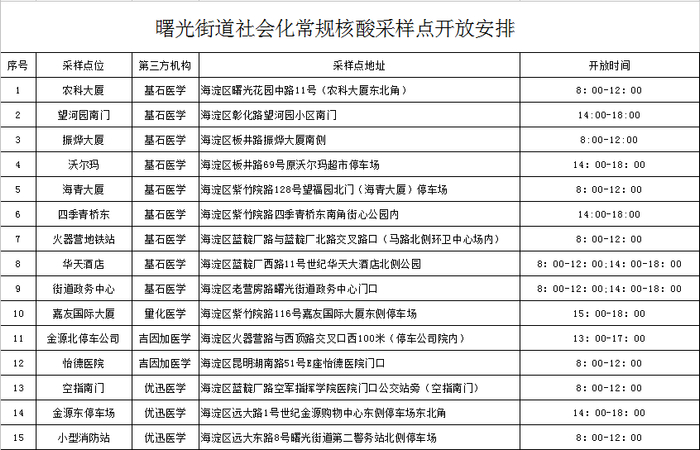 曙光街道社会化常规核酸采样点开放安排

| 序号 | 采样点位 | 第三方机构 | 采样点地址 | 开放时间 |
|---|---|---|---|---|
| 1 | 农科大厦 | 基石医学 | 海淀区曙光花园中路11号（农科大厦东北角） | 8：00-12：00 |
| 2 | 望河园南门 | 基石医学 | 海淀区彰化路望河园小区南门 | 14:00-18:00 |
| 3 | 振烨大厦 | 基石医学 | 海淀区板井路振烨大厦南侧 | 8:00-12:00 |
| 4 | 沃尔玛 | 基石医学 | 海淀区板井路69号原沃尔玛超市停车场 | 14：00-18：00 |
| 5 | 海青大厦 | 基石医学 | 海淀区紫竹院路128号望福园北门（海青大厦）停车场 | 8：00-12：00 |
| 6 | 四季青桥东 | 基石医学 | 海淀区紫竹院路四季青桥东南角街心公园内 | 14:00-18:00 |
| 7 | 火器营地铁站 | 基石医学 | 海淀区蓝靛厂路与蓝靛厂北路交叉路口（马路北侧环卫中心场内） | 8：00-12：00 |
| 8 | 华天酒店 | 基石医学 | 海淀区蓝靛厂西路11号世纪华天大酒店北侧公园 | 8：00-12：00；14：00-18：00 |
| 9 | 街道政务中心 | 基石医学 | 海淀区老营房路曙光街道政务中心门口 | 8：00-12：00；14：00-18：00 |
| 10 | 嘉友国际大厦 | 量化医学 | 海淀区紫竹院路116号嘉友国际大厦东侧停车场 | 15：00-18：00 |
| 11 | 金源北停车公司 | 吉因加医学 | 海淀区火器营路与西顶路交叉口西100米（停车公司院内） | 13：00-17：00 |
| 12 | 怡德医院 | 吉因加医学 | 海淀区昆明湖南路51号E座怡德医院门口 | 8：00-12：00 |
| 13 | 空指南门 | 优迅医学 | 海淀区蓝靛厂路空军指挥学院医院门口公交站旁（空指南门） | 8：00-12：00 |
| 14 | 金源东停车场 | 优迅医学 | 海淀区远大路1号世纪金源购物中心东侧停车场东北角 | 14：00-18：00 |
| 15 | 小型消防站 | 优迅医学 | 海淀区远大东路8号曙光街道第二警务站北侧停车场 | 8：00-12：00 |